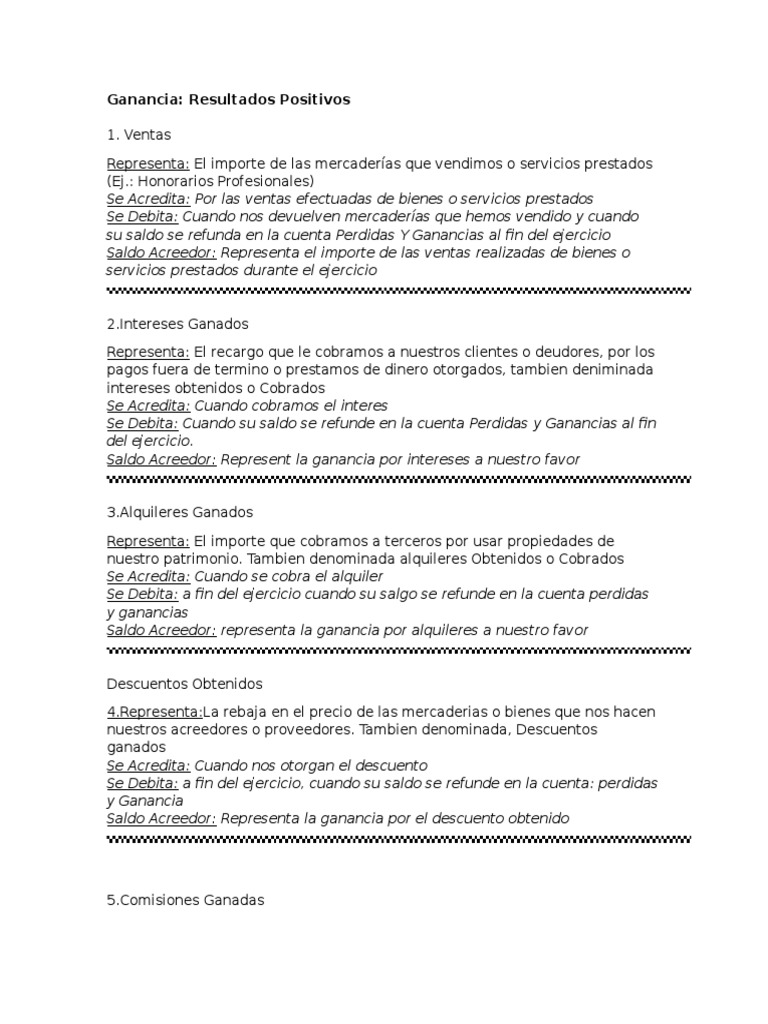 Ganancia: Resultados Positivos

1. Ventas

Representa: El importe de las mercaderías que vendimos o servicios prestados (Ej.: Honorarios Profesionales)
Se Acredita: Por las ventas efectuadas de bienes o servicios prestados
Se Debita: Cuando nos devuelven mercaderías que hemos vendido y cuando su saldo se refunda en la cuenta Perdidas Y Ganancias al fin del ejercicio
Saldo Acreedor: Representa el importe de las ventas realizadas de bienes o servicios prestados durante el ejercicio

2.Intereses Ganados

Representa: El recargo que le cobramos a nuestros clientes o deudores, por los pagos fuera de termino o prestamos de dinero otorgados, tambien deniminada intereses obtenidos o Cobrados
Se Acredita: Cuando cobramos el interes
Se Debita: Cuando su saldo se refunde en la cuenta Perdidas y Ganancias al fin del ejercicio.
Saldo Acreedor: Represent la ganancia por intereses a nuestro favor

3.Alquileres Ganados

Representa: El importe que cobramos a terceros por usar propiedades de nuestro patrimonio. Tambien denominada alquileres Obtenidos o Cobrados
Se Acredita: Cuando se cobra el alquiler
Se Debita: a fin del ejercicio cuando su salgo se refunde en la cuenta perdidas y ganancias
Saldo Acreedor: representa la ganancia por alquileres a nuestro favor

Descuentos Obtenidos

4.Representa:La rebaja en el precio de las mercaderias o bienes que nos hacen nuestros acreedores o proveedores. Tambien denominada, Descuentos ganados
Se Acredita: Cuando nos otorgan el descuento
Se Debita: a fin del ejercicio, cuando su saldo se refunde en la cuenta: perdidas y Ganancia
Saldo Acreedor: Representa la ganancia por el descuento obtenido

5.Comisiones Ganadas